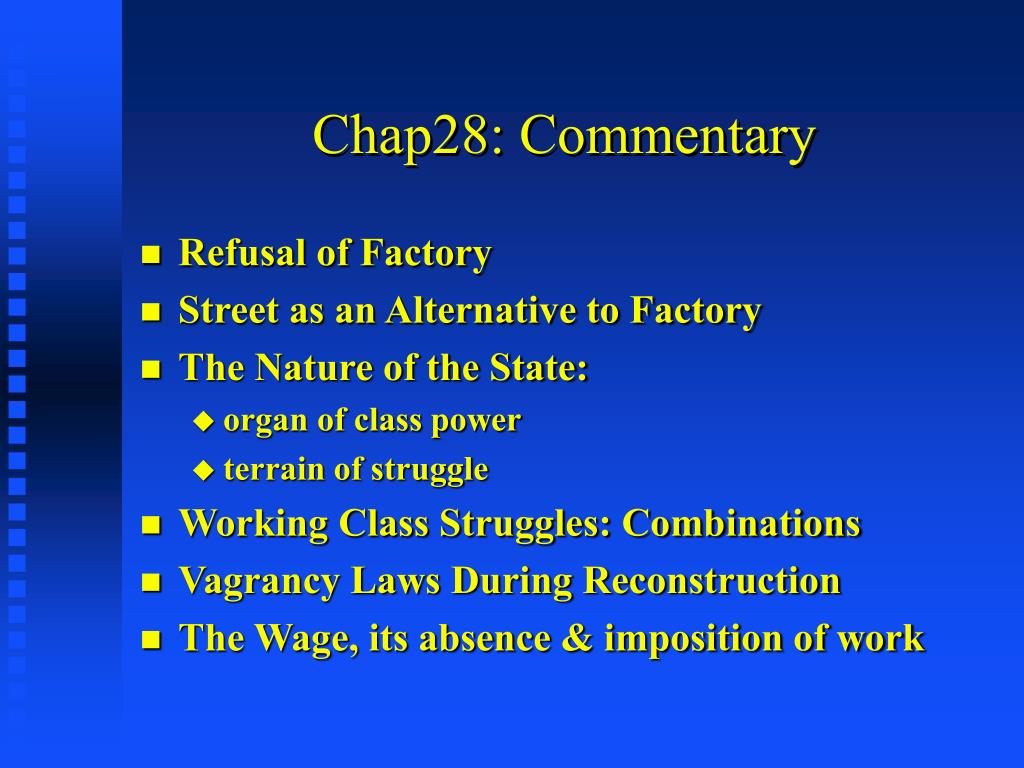 Chap28: Commentary

- Refusal of Factory
- Street as an Alternative to Factory
- The Nature of the State:
  - organ of class power
  - terrain of struggle
- Working Class Struggles: Combinations
- Vagrancy Laws During Reconstruction
- The Wage, its absence & imposition of work